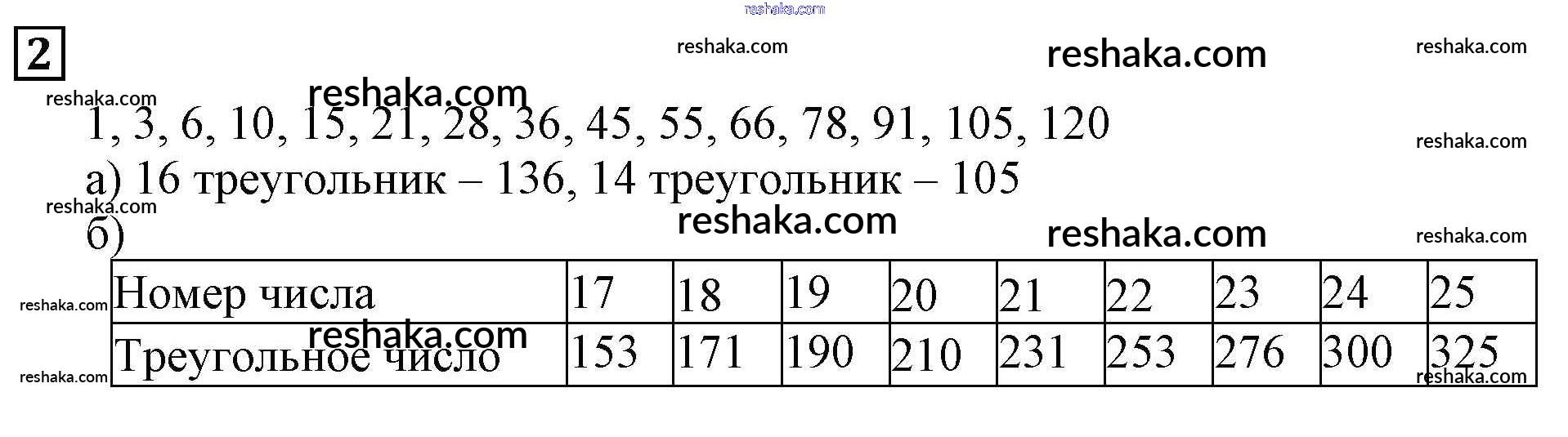 2

1, 3, 6, 10, 15, 21, 28, 36, 45, 55, 66, 78, 91, 105, 120

а) 16 треугольник – 136, 14 треугольник – 105

б)

| Номер числа | 17 | 18 | 19 | 20 | 21 | 22 | 23 | 24 | 25 |
|---|---|---|---|---|---|---|---|---|---|
| Треугольное число | 153 | 171 | 190 | 210 | 231 | 253 | 276 | 300 | 325 |

reshaka.com